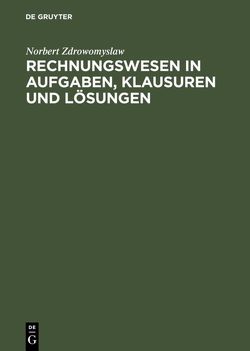 DE GRUYTER

Norbert Zdrowomyslaw

RECHNUNGSWESEN IN AUFGABEN, KLAUSUREN UND LÖSUNGEN

DE G